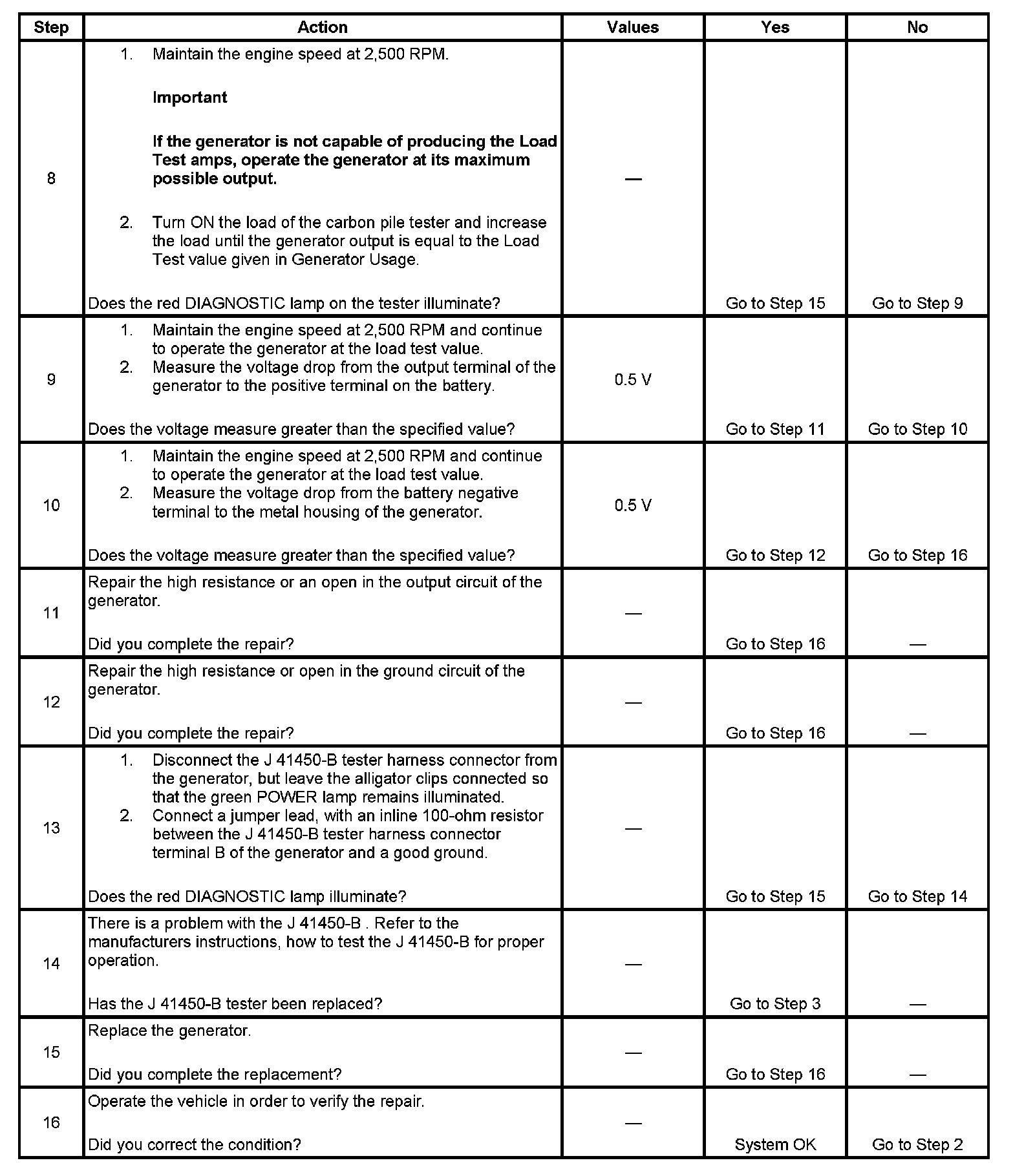 | Step | Action | Values | Yes | No |
|---|---|---|---|---|
| 8 | 1. Maintain the engine speed at 2,500 RPM. **Important** **If the generator is not capable of producing the Load Test amps, operate the generator at its maximum possible output.** 2. Turn ON the load of the carbon pile tester and increase the load until the generator output is equal to the Load Test value given in Generator Usage. Does the red DIAGNOSTIC lamp on the tester illuminate? | — | Go to Step 15 | Go to Step 9 |
| 9 | 1. Maintain the engine speed at 2,500 RPM and continue to operate the generator at the load test value. 2. Measure the voltage drop from the output terminal of the generator to the positive terminal on the battery. Does the voltage measure greater than the specified value? | 0.5 V | Go to Step 11 | Go to Step 10 |
| 10 | 1. Maintain the engine speed at 2,500 RPM and continue to operate the generator at the load test value. 2. Measure the voltage drop from the battery negative terminal to the metal housing of the generator. Does the voltage measure greater than the specified value? | 0.5 V | Go to Step 12 | Go to Step 16 |
| 11 | Repair the high resistance or an open in the output circuit of the generator. Did you complete the repair? | — | Go to Step 16 | — |
| 12 | Repair the high resistance or open in the ground circuit of the generator. Did you complete the repair? | — | Go to Step 16 | — |
| 13 | 1. Disconnect the J 41450-B tester harness connector from the generator, but leave the alligator clips connected so that the green POWER lamp remains illuminated. 2. Connect a jumper lead, with an inline 100-ohm resistor between the J 41450-B tester harness connector terminal B of the generator and a good ground. Does the red DIAGNOSTIC lamp illuminate? | — | Go to Step 15 | Go to Step 14 |
| 14 | There is a problem with the J 41450-B . Refer to the manufacturers instructions, how to test the J 41450-B for proper operation. Has the J 41450-B tester been replaced? | — | Go to Step 3 | — |
| 15 | Replace the generator. Did you complete the replacement? | — | Go to Step 16 | — |
| 16 | Operate the vehicle in order to verify the repair. Did you correct the condition? | — | System OK | Go to Step 2 |